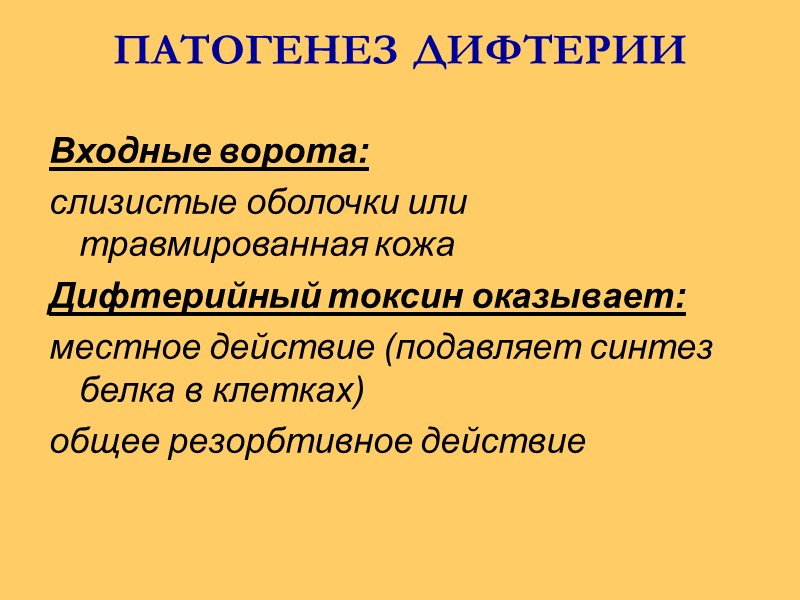 ПАТОГЕНЕЗ ДИФТЕРИИ

Входные ворота:

слизистые оболочки или травмированная кожа

Дифтерийный токсин оказывает:

местное действие (подавляет синтез белка в клетках)

общее резорбтивное действие